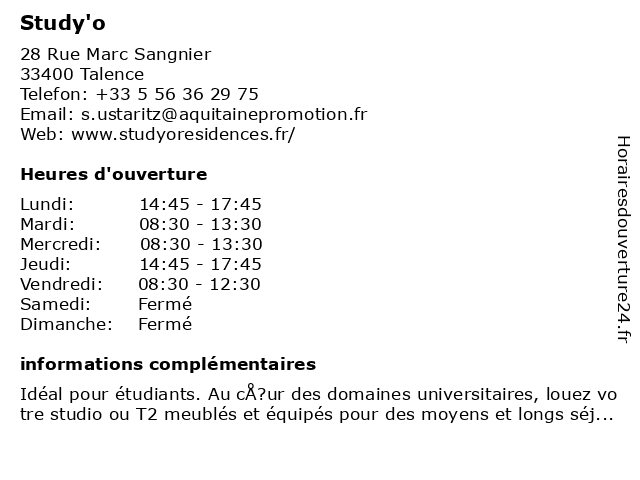 Study'o

28 Rue Marc Sangnier
33400 Talence
Telefon: +33 5 56 36 29 75
Email: s.ustaritz@aquitainepromotion.fr
Web: www.studyoresidences.fr/

Heures d'ouverture

| Lundi: | 14:45 - 17:45 |
|---|---|
| Mardi: | 08:30 - 13:30 |
| Mercredi: | 08:30 - 13:30 |
| Jeudi: | 14:45 - 17:45 |
| Vendredi: | 08:30 - 12:30 |
| Samedi: | Fermé |
| Dimanche: | Fermé |

informations complémentaires

Idéal pour étudiants. Au cÅ?ur des domaines universitaires, louez votre studio ou T2 meublés et équipés pour des moyens et longs séj...

Horairesdouverture24.fr